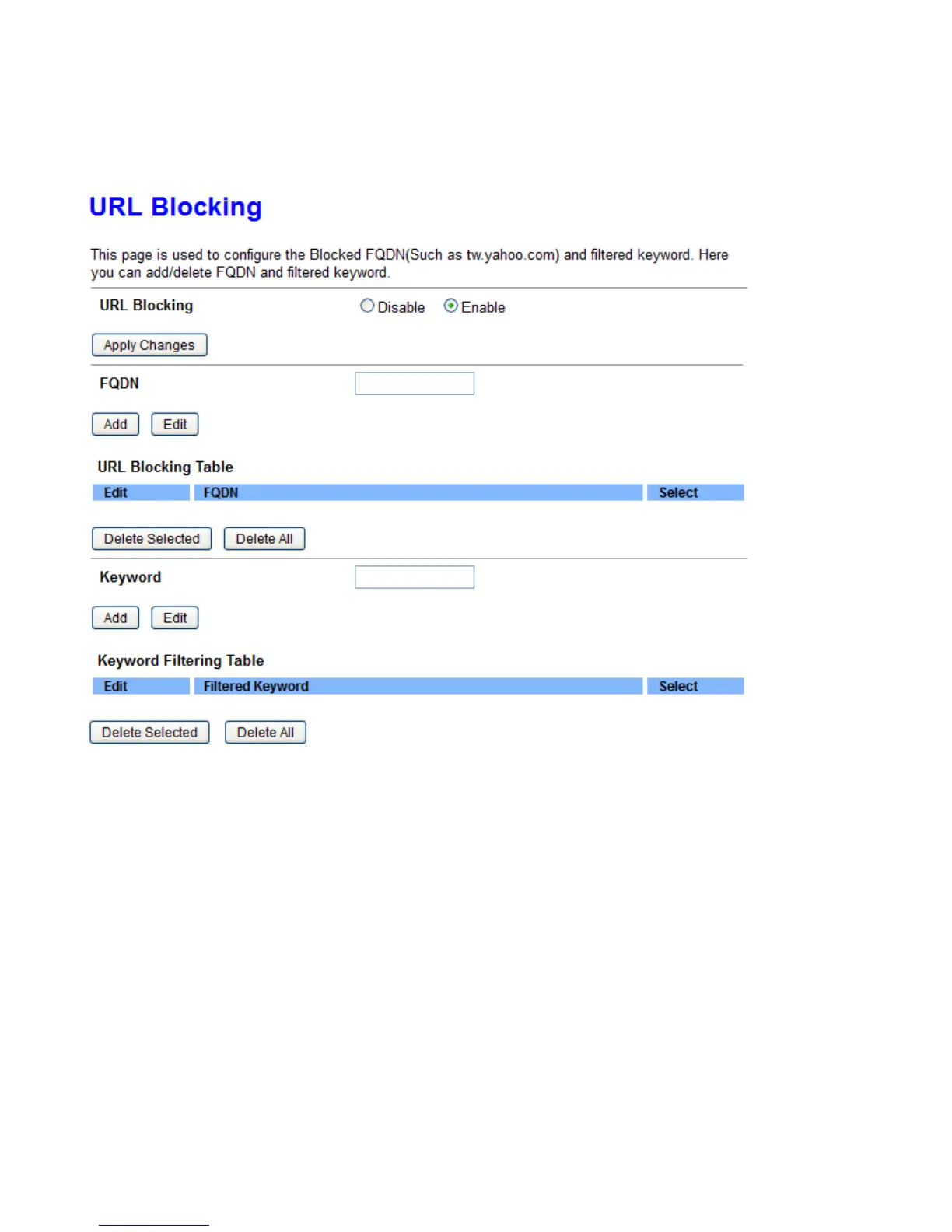 URL Blocking

This page is used to configure the Blocked FQDN(Such as tw.yahoo.com) and filtered keyword. Here you can add/delete FQDN and filtered keyword.

URL Blocking Disable Enable

Apply Changes

FQDN

Add Edit

URL Blocking Table

| Edit | FQDN | Select |
|---|---|---|

Delete Selected Delete All

Keyword

Add Edit

Keyword Filtering Table

| Edit | Filtered Keyword | Select |
|---|---|---|

Delete Selected Delete All